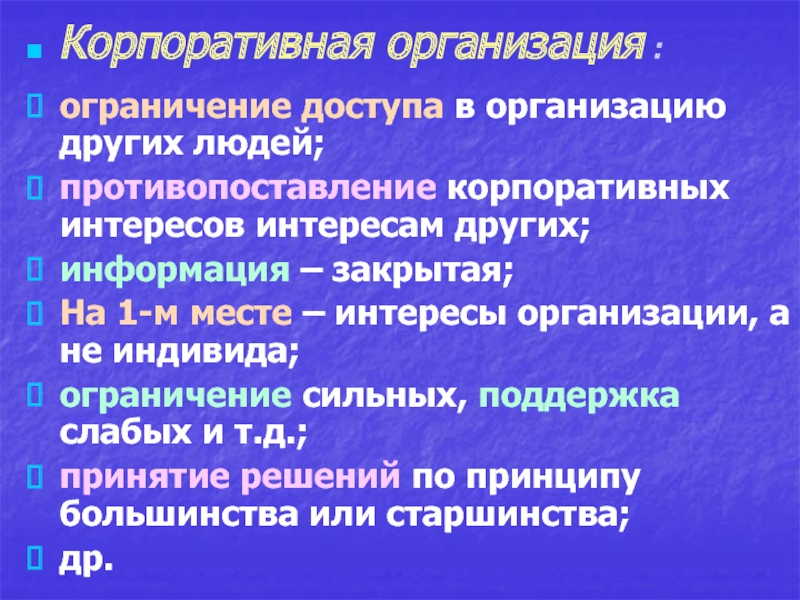 Корпоративная организация :

ограничение доступа в организацию других людей;

противопоставление корпоративных интересов интересам других;

информация – закрытая;

На 1-м месте – интересы организации, а не индивида;

ограничение сильных, поддержка слабых и т.д.;

принятие решений по принципу большинства или старшинства;

др.